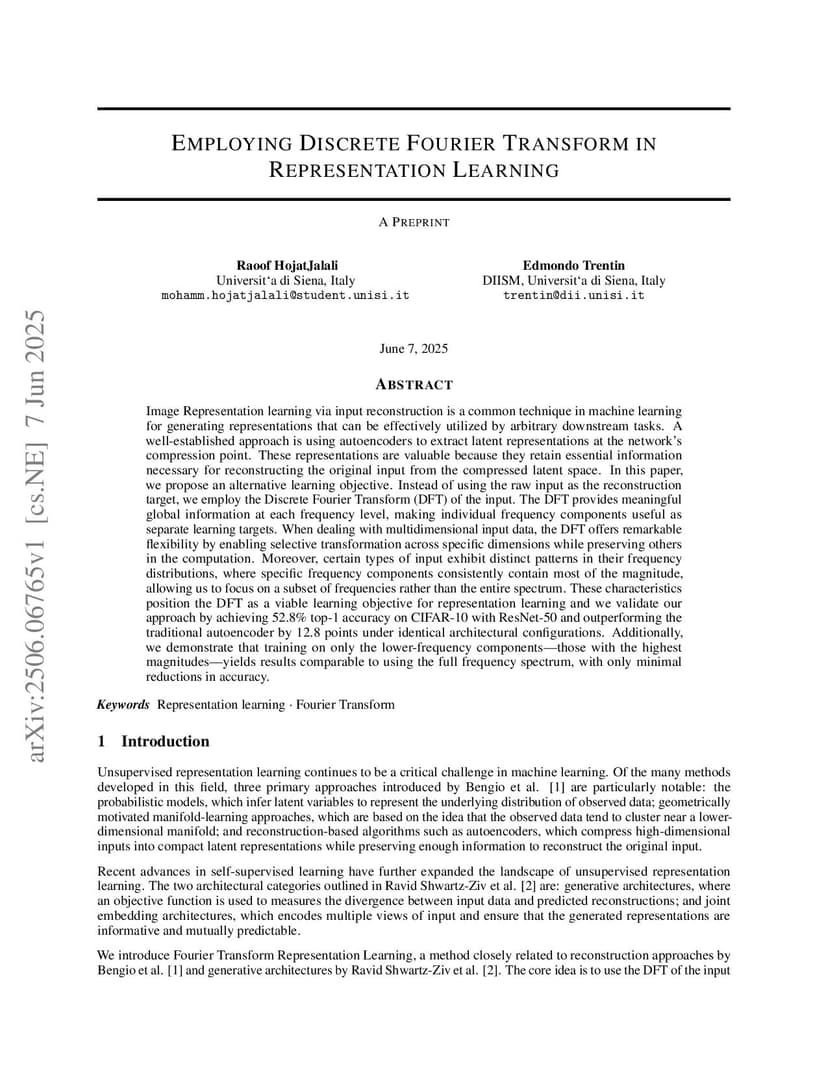 arXiv:2506.06765v1 [cs.NE] 7 Jun 2025

EMPLOYING DISCRETE FOURIER TRANSFORM IN REPRESENTATION LEARNING

A PREPRINT

Raoof HojatJalali
Universit'a di Siena, Italy
mohamm.hojatjalali@student.unisi.it

Edmondo Trentin
DIISM, Universit'a di Siena, Italy
trentin@dii.unisi.it

June 7, 2025

ABSTRACT

Image Representation learning via input reconstruction is a common technique in machine learning for generating representations that can be effectively utilized by arbitrary downstream tasks. A well-established approach is using autoencoders to extract latent representations at the network's compression point. These representations are valuable because they retain essential information necessary for reconstructing the original input from the compressed latent space. In this paper, we propose an alternative learning objective. Instead of using the raw input as the reconstruction target, we employ the Discrete Fourier Transform (DFT) of the input. The DFT provides meaningful global information at each frequency level, making individual frequency components useful as separate learning targets. When dealing with multidimensional input data, the DFT offers remarkable flexibility by enabling selective transformation across specific dimensions while preserving others in the computation. Moreover, certain types of input exhibit distinct patterns in their frequency distributions, where specific frequency components consistently contain most of the magnitude, allowing us to focus on a subset of frequencies rather than the entire spectrum. These characteristics position the DFT as a viable learning objective for representation learning and we validate our approach by achieving 52.8% top-1 accuracy on CIFAR-10 with ResNet-50 and outperforming the traditional autoencoder by 12.8 points under identical architectural configurations. Additionally, we demonstrate that training on only the lower-frequency components—those with the highest magnitudes—yields results comparable to using the full frequency spectrum, with only minimal reductions in accuracy.

Keywords Representation learning · Fourier Transform

1 Introduction

Unsupervised representation learning continues to be a critical challenge in machine learning. Of the many methods developed in this field, three primary approaches introduced by Bengio et al. [1] are particularly notable: the probabilistic models, which infer latent variables to represent the underlying distribution of observed data; geometrically motivated manifold-learning approaches, which are based on the idea that the observed data tend to cluster near a lower-dimensional manifold; and reconstruction-based algorithms such as autoencoders, which compress high-dimensional inputs into compact latent representations while preserving enough information to reconstruct the original input.

Recent advances in self-supervised learning have further expanded the landscape of unsupervised representation learning. The two architectural categories outlined in Ravid Shwartz-Ziv et al. [2] are: generative architectures, where an objective function is used to measures the divergence between input data and predicted reconstructions; and joint embedding architectures, which encodes multiple views of input and ensure that the generated representations are informative and mutually predictable.

We introduce Fourier Transform Representation Learning, a method closely related to reconstruction approaches by Bengio et al. [1] and generative architectures by Ravid Shwartz-Ziv et al. [2]. The core idea is to use the DFT of the input